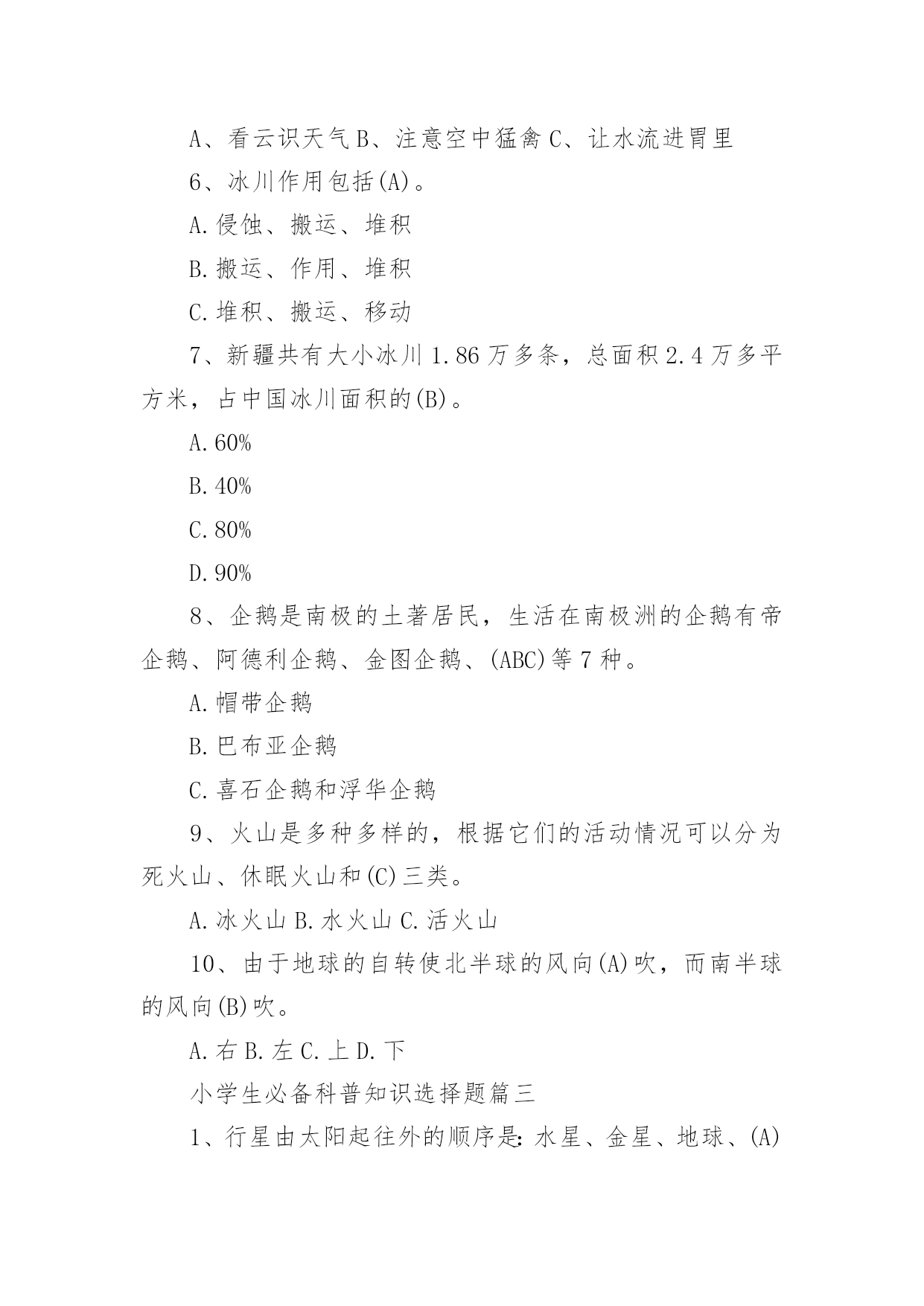 A、看云识天气 B、注意空中猛禽 C、让水流进胃里

6、冰川作用包括(A)。

A.侵蚀、搬运、堆积

B.搬运、作用、堆积

C.堆积、搬运、移动

7、新疆共有大小冰川 1.86 万多条，总面积 2.4 万多平方米，占中国冰川面积的(B)。

A.60%

B.40%

C.80%

D.90%

8、企鹅是南极的土著居民，生活在南极洲的企鹅有帝企鹅、阿德利企鹅、金图企鹅、(ABC)等 7 种。

A.帽带企鹅

B.巴布亚企鹅

C.喜石企鹅和浮华企鹅

9、火山是多种多样的，根据它们的活动情况可以分为死火山、休眠火山和(C)三类。

A.冰火山 B.水火山 C.活火山

10、由于地球的自转使北半球的风向(A)吹，而南半球的风向(B)吹。

A.右 B.左 C.上 D.下

小学生必备科普知识选择题篇三

1、行星由太阳起往外的顺序是：水星、金星、地球、(A)